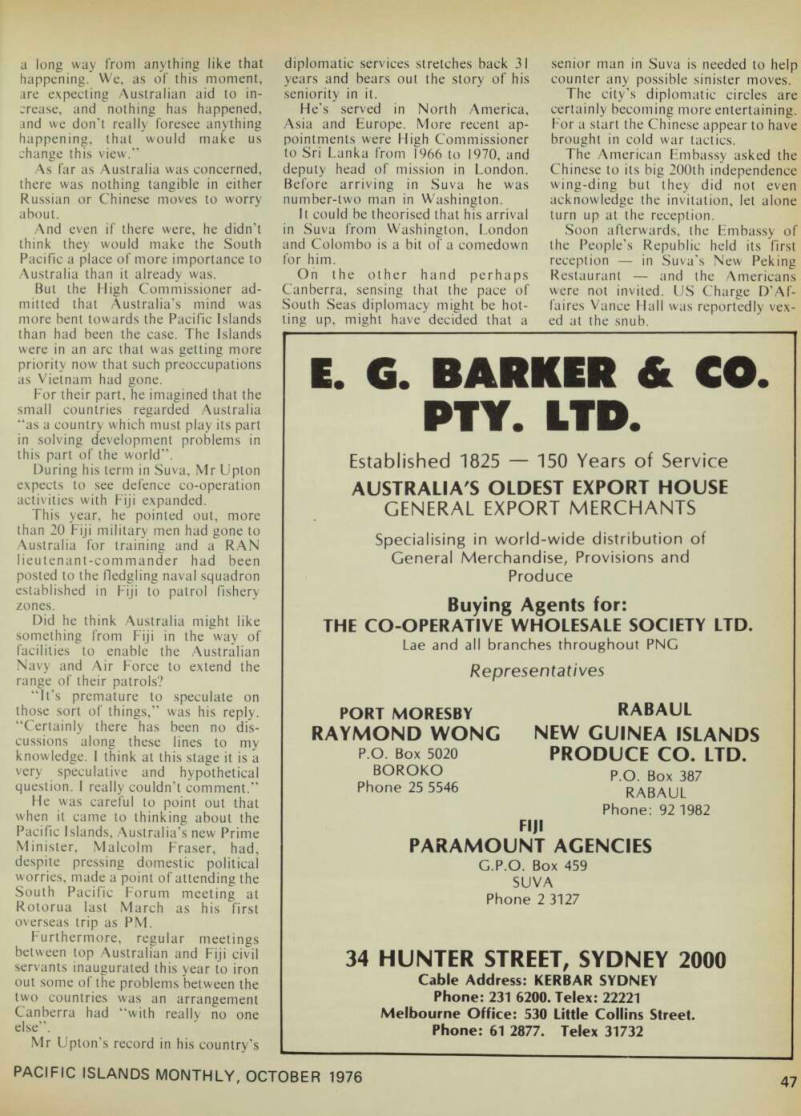 a long way from anything like that happening. We, as of this moment, are expecting Australian aid to increase, and nothing has happened, and we don't really foresee anything happening, that would make us change this view."

As far as Australia was concerned, there was nothing tangible in either Russian or Chinese moves to worry about.

And even if there were, he didn't think they would make the South Pacific a place of more importance to Australia than it already was.

But the High Commissioner admitted that Australia's mind was more bent towards the Pacific Islands than had been the case. The Islands were in an arc that was getting more priority now that such preoccupations as Vietnam had gone.

For their part, he imagined that the small countries regarded Australia "as a country which must play its part in solving development problems in this part of the world".

During his term in Suva, Mr Upton expects to see defence co-operation activities with Fiji expanded.

This year, he pointed out, more than 20 Fiji military men had gone to Australia for training and a RAN lieutenant-commander had been posted to the fledgling naval squadron established in Fiji to patrol fishery zones.

Did he think Australia might like something from Fiji in the way of facilities to enable the Australian Navy and Air Force to extend the range of their patrols?

"It's premature to speculate on those sort of things," was his reply. "Certainly there has been no discussions along these lines to my knowledge. I think at this stage it is a very speculative and hypothetical question. I really couldn't comment."

He was careful to point out that when it came to thinking about the Pacific Islands, Australia's new Prime Minister, Malcolm Fraser, had, despite pressing domestic political worries, made a point of attending the South Pacific Forum meeting at Rotorua last March as his first overseas trip as PM.

Furthermore, regular meetings between top Australian and Fiji civil servants inaugurated this year to iron out some of the problems between the two countries was an arrangement Canberra had "with really no one else".

Mr Upton's record in his country's diplomatic services stretches back 31 years and bears out the story of his seniority in it.

He's served in North America, Asia and Europe. More recent appointments were High Commissioner to Sri Lanka from 1966 to 1970, and deputy head of mission in London. Before arriving in Suva he was number-two man in Washington.

It could be theorised that his arrival in Suva from Washington, London and Colombo is a bit of a comedown for him.

On the other hand perhaps Canberra, sensing that the pace of South Seas diplomacy might be hotting up, might have decided that a senior man in Suva is needed to help counter any possible sinister moves.

The city's diplomatic circles are certainly becoming more entertaining. For a start the Chinese appear to have brought in cold war tactics.

The American Embassy asked the Chinese to its big 200th independence wing-ding but they did not even acknowledge the invitation, let alone turn up at the reception.

Soon afterwards, the Embassy of the People's Republic held its first reception — in Suva's New Peking Restaurant — and the Americans were not invited. US Charge D'Affaires Vance Hall was reportedly vexed at the snub.

E. G. BARKER & CO. PTY. LTD.

Established 1825 — 150 Years of Service

AUSTRALIA'S OLDEST EXPORT HOUSE
GENERAL EXPORT MERCHANTS

Specialising in world-wide distribution of General Merchandise, Provisions and Produce

Buying Agents for:
THE CO-OPERATIVE WHOLESALE SOCIETY LTD.
Lae and all branches throughout PNG

Representatives

PORT MORESBY
RAYMOND WONG
P.O. Box 5020
BOROKO
Phone 25 5546

RABAUL
NEW GUINEA ISLANDS PRODUCE CO. LTD.
P.O. Box 387
RABAUL
Phone: 92 1982

FIJI
PARAMOUNT AGENCIES
G.P.O. Box 459
SUVA
Phone 2 3127

34 HUNTER STREET, SYDNEY 2000
Cable Address: KERBAR SYDNEY
Phone: 231 6200. Telex: 22221
Melbourne Office: 530 Little Collins Street.
Phone: 61 2877. Telex 31732

PACIFIC ISLANDS MONTHLY, OCTOBER 1976

47